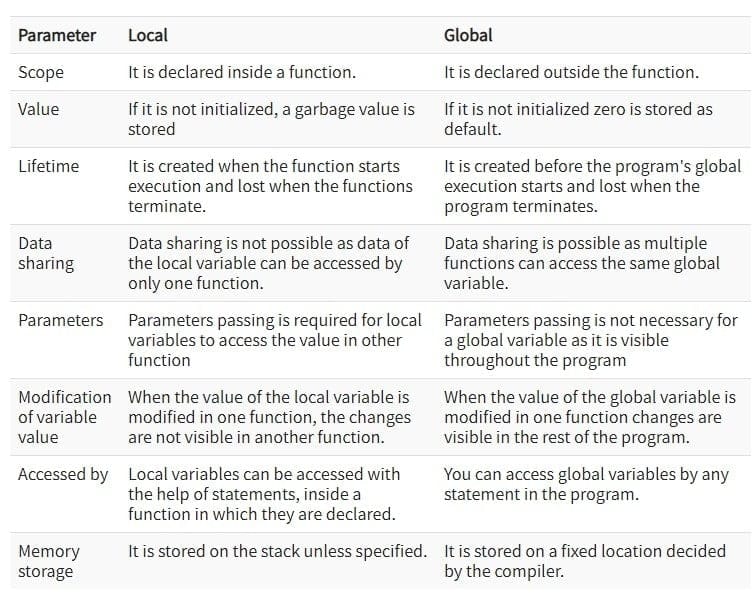 | Parameter | Local | Global |
|---|---|---|
| Scope | It is declared inside a function. | It is declared outside the function. |
| Value | If it is not initialized, a garbage value is stored | If it is not initialized zero is stored as default. |
| Lifetime | It is created when the function starts execution and lost when the functions terminate. | It is created before the program's global execution starts and lost when the program terminates. |
| Data sharing | Data sharing is not possible as data of the local variable can be accessed by only one function. | Data sharing is possible as multiple functions can access the same global variable. |
| Parameters | Parameters passing is required for local variables to access the value in other function | Parameters passing is not necessary for a global variable as it is visible throughout the program |
| Modification of variable value | When the value of the local variable is modified in one function, the changes are not visible in another function. | When the value of the global variable is modified in one function changes are visible in the rest of the program. |
| Accessed by | Local variables can be accessed with the help of statements, inside a function in which they are declared. | You can access global variables by any statement in the program. |
| Memory storage | It is stored on the stack unless specified. | It is stored on a fixed location decided by the compiler. |